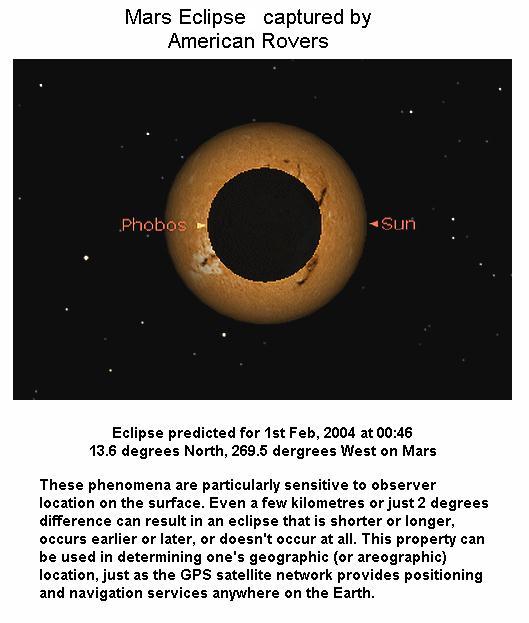 Mars Eclipse captured by
American Rovers

Phobos

Sun

Eclipse predicted for 1st Feb, 2004 at 00:46
13.6 degrees North, 269.5 dergrees West on Mars

These phenomena are particularly sensitive to observer location on the surface. Even a few kilometres or just 2 degrees difference can result in an eclipse that is shorter or longer, occurs earlier or later, or doesn't occur at all. This property can be used in determining one's geographic (or areographic) location, just as the GPS satellite network provides positioning and navigation services anywhere on the Earth.